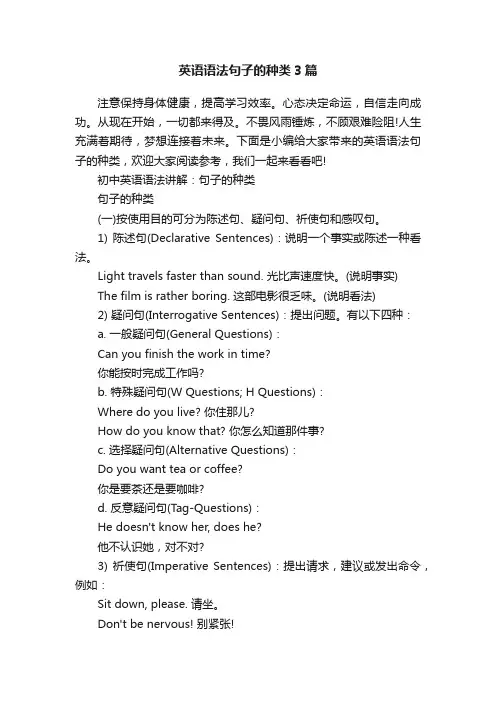 英语语法句子的种类3篇

注意保持身体健康，提高学习效率。心态决定命运，自信走向成功。从现在开始，一切都来得及。不畏风雨锤炼，不顾艰难险阻!人生充满着期待，梦想连接着未来。下面是小编给大家带来的英语语法句子的种类，欢迎大家阅读参考，我们一起来看看吧!

初中英语语法讲解：句子的种类

句子的种类

(一)按使用目的可分为陈述句、疑问句、祈使句和感叹句。

1) 陈述句(Declarative Sentences)：说明一个事实或陈述一种看法。

Light travels faster than sound. 光比声速度快。(说明事实)

The film is rather boring. 这部电影很乏味。(说明看法)

2) 疑问句(Interrogative Sentences)：提出问题。有以下四种：

a. 一般疑问句(General Questions)：

Can you finish the work in time?

你能按时完成工作吗?

b. 特殊疑问句(W Questions; H Questions)：

Where do you live? 你住那儿?

How do you know that? 你怎么知道那件事?

c. 选择疑问句(Alternative Questions)：

Do you want tea or coffee?

你是要茶还是要咖啡?

d. 反意疑问句(Tag-Questions)：

He doesn't know her, does he?

他不认识她，对不对?

3) 祈使句(Imperative Sentences)：提出请求，建议或发出命令，例如：

Sit down, please. 请坐。

Don't be nervous! 别紧张!